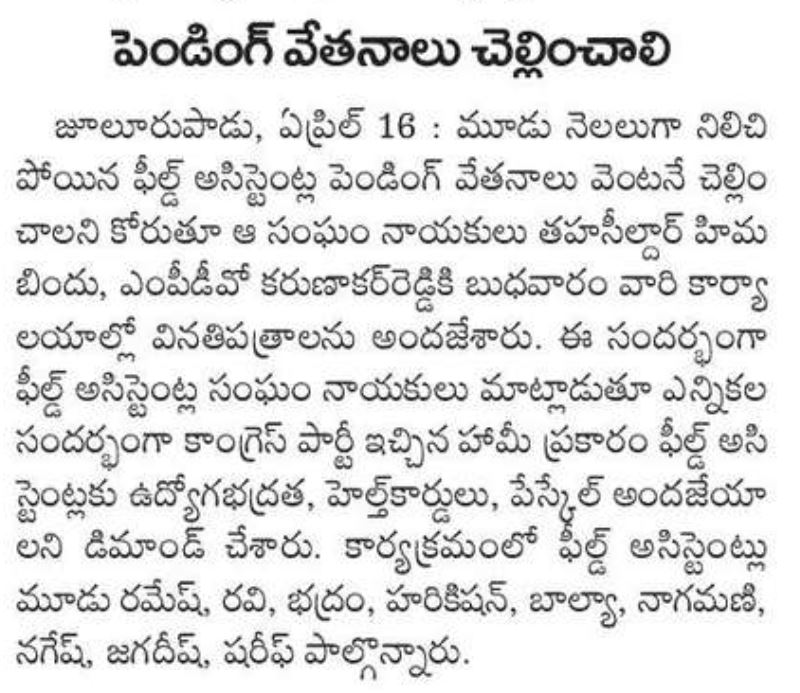 పెండింగ్ వేతనాలు చెల్లించాలి

జూలూరుపాడు, ఏప్రిల్ 16 : మూడు నెలలుగా నిలిచి పోయిన ఫీల్డ్ అసిస్టెంట్ల పెండింగ్ వేతనాలు వెంటనే చెల్లించాలని కోరుతూ ఆ సంఘం నాయకులు తహసీల్దార్ హిమ బిందు, ఎంపీడీవో కరుణాకర్‌రెడ్డికి బుధవారం వారి కార్యాలయాల్లో వినతిపత్రాలను అందజేశారు. ఈ సందర్భంగా ఫీల్డ్ అసిస్టెంట్ల సంఘం నాయకులు మాట్లాడుతూ ఎన్నికల సందర్భంగా కాంగ్రెస్ పార్టీ ఇచ్చిన హామీ ప్రకారం ఫీల్డ్ అసిస్టెంట్లకు ఉద్యోగభద్రత, హెల్త్‌కార్డులు, పేస్కేల్ అందజేయాలని డిమాండ్ చేశారు. కార్యక్రమంలో ఫీల్డ్ అసిస్టెంట్లు మూడు రమేష్, రవి, భద్రం, హరికిషన్, బాల్యా, నాగమణి, నగేష్, జగదీష్, షరీఫ్ పాల్గొన్నారు.